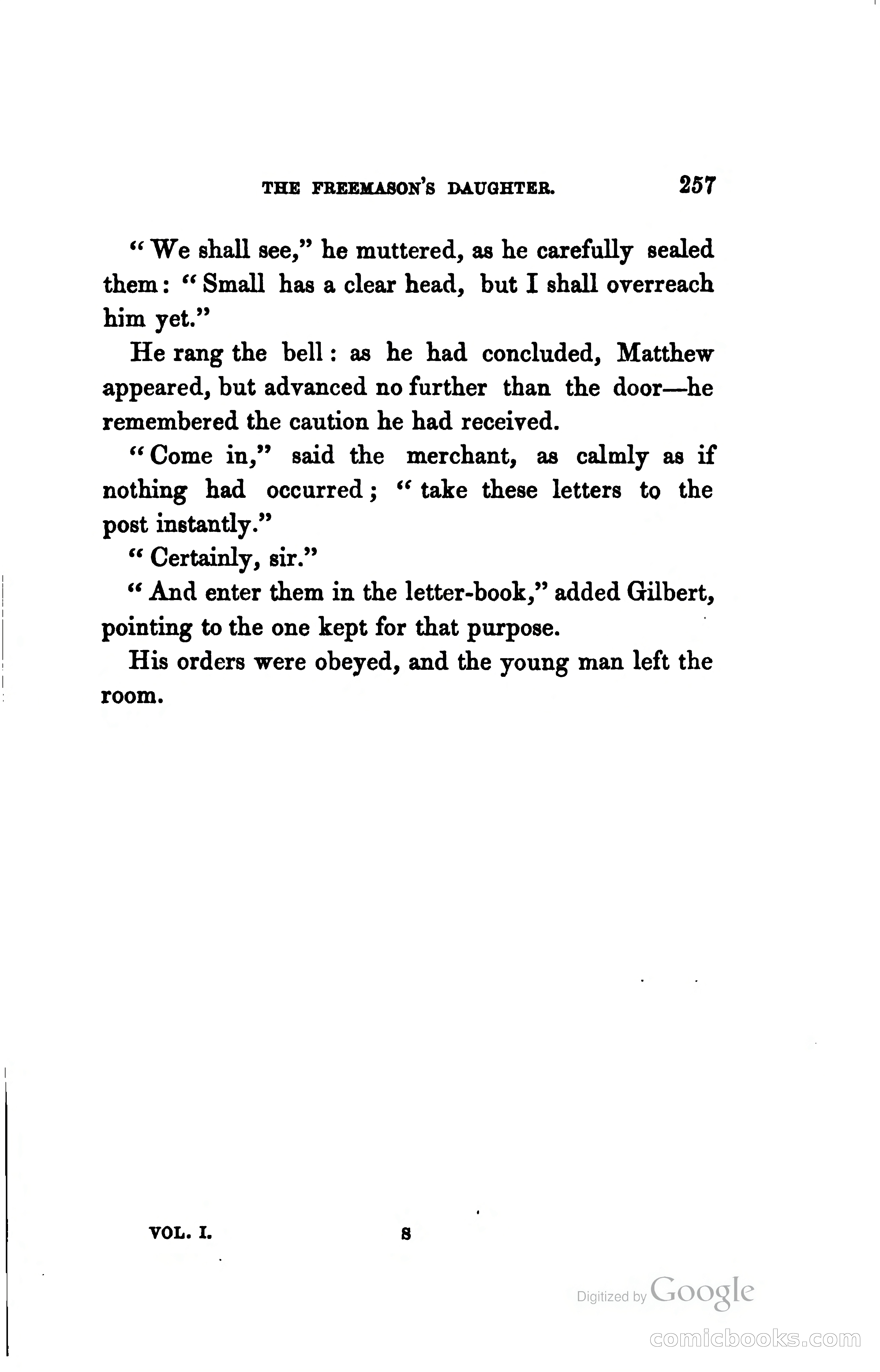 THE FREEMASON'S DAUGHTER. 257

"We shall see," he muttered, as he carefully sealed them: "Small has a clear head, but I shall overreach him yet."

He rang the bell: as he had concluded, Matthew appeared, but advanced no further than the door—he remembered the caution he had received.

"Come in," said the merchant, as calmly as if nothing had occurred; "take these letters to the post instantly."

"Certainly, sir."

"And enter them in the letter-book," added Gilbert, pointing to the one kept for that purpose.

His orders were obeyed, and the young man left the room.

VOL. I. S

Digitized by Google

comicbooks.com